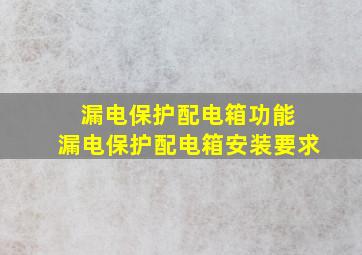 漏电保护配电箱功能
漏电保护配电箱安装要求